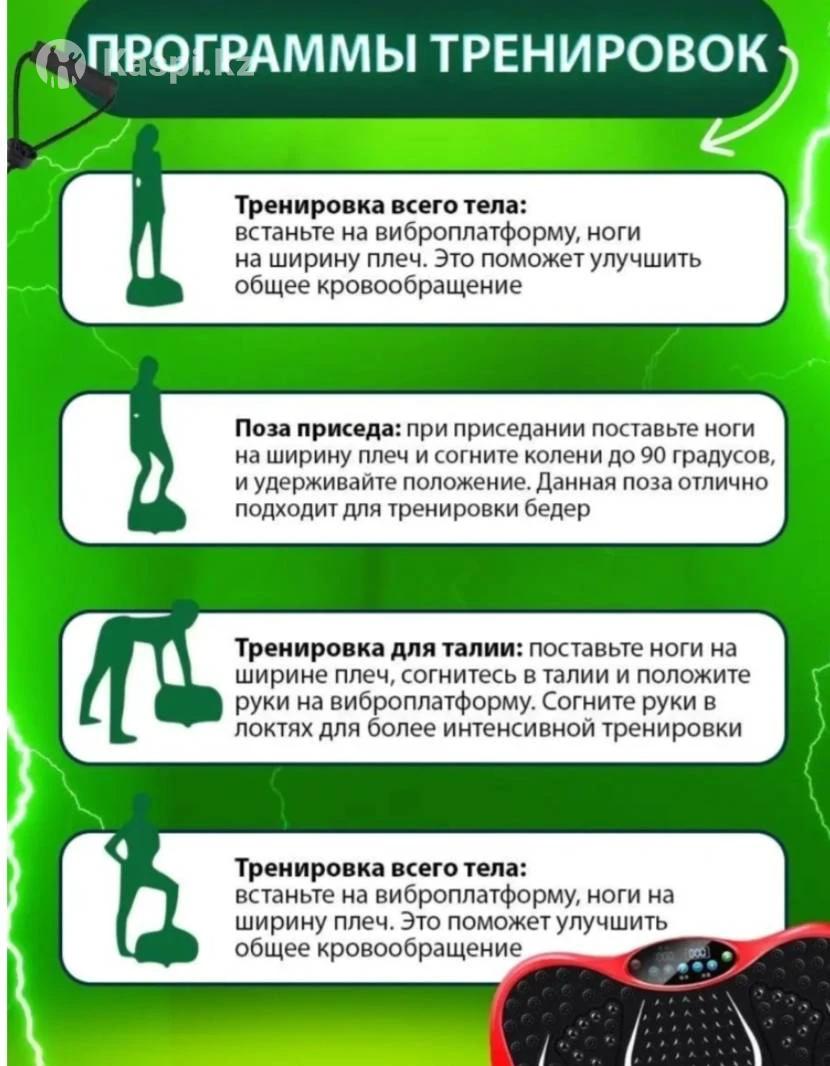 ПРОГРАММЫ ТРЕНИРОВОК

Тренировка всего тела: встаньте на виброплатформу, ноги на ширину плеч. Это поможет улучшить общее кровообращение

Поза приседа: при приседании поставьте ноги на ширину плеч и согните колени до 90 градусов, и удерживайте положение. Данная поза отлично подходит для тренировки бедер

Тренировка для талии: поставьте ноги на ширине плеч, согнитесь в талии и положите руки на виброплатформу. Согните руки в локтях для более интенсивной тренировки

Тренировка всего тела: встаньте на виброплатформу, ноги на ширину плеч. Это поможет улучшить общее кровообращение

kaspi.kz